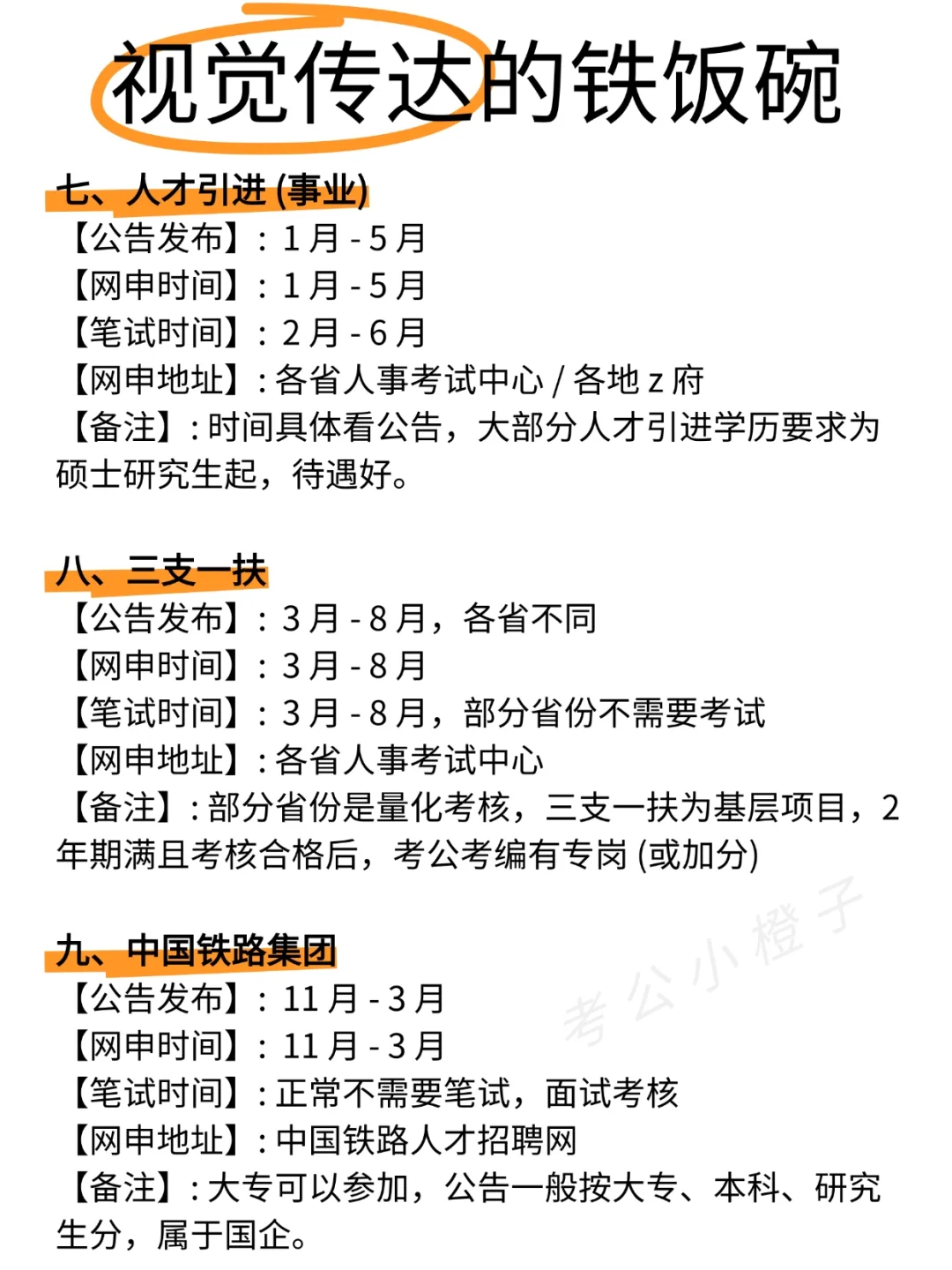 视觉传达的铁饭碗

七、人才引进 (事业)
【公告发布】：1 月 - 5 月
【网申时间】：1 月 - 5 月
【笔试时间】：2 月 - 6 月
【网申地址】：各省人事考试中心 / 各地 z 府
【备注】：时间具体看公告，大部分人才引进学历要求为硕士研究生起，待遇好。

八、三支一扶
【公告发布】：3 月 - 8 月，各省不同
【网申时间】：3 月 - 8 月
【笔试时间】：3 月 - 8 月，部分省份不需要考试
【网申地址】：各省人事考试中心
【备注】：部分省份是量化考核，三支一扶为基层项目，2 年期满且考核合格后，考公考编有专岗 (或加分)

九、中国铁路集团
【公告发布】：11 月 - 3 月
【网申时间】：11 月 - 3 月
【笔试时间】：正常不需要笔试，面试考核
【网申地址】：中国铁路人才招聘网
【备注】：大专可以参加，公告一般按大专、本科、研究生分，属于国企。

考公小橙子